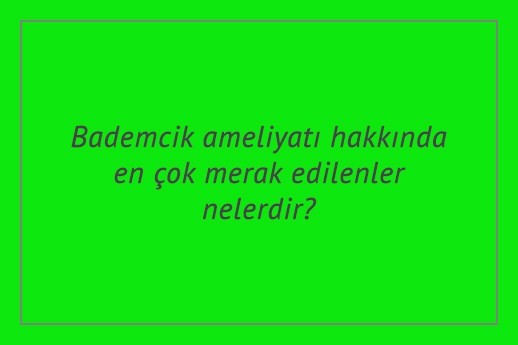 Bademcik ameliyatı hakkında en çok merak edilenler nelerdir?